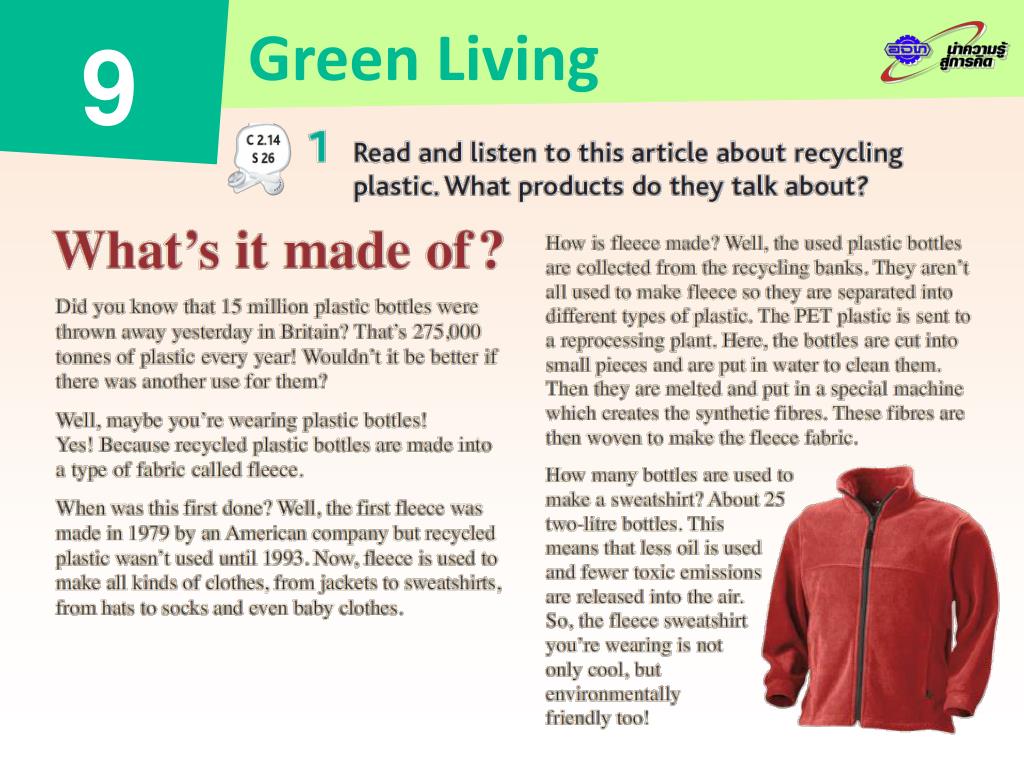 9

Green Living

อจท. นำความรู้ สู่การคิด

C 2.14
S 26

1 Read and listen to this article about recycling plastic. What products do they talk about?

What's it made of?

Did you know that 15 million plastic bottles were thrown away yesterday in Britain? That's 275,000 tonnes of plastic every year! Wouldn't it be better if there was another use for them?

Well, maybe you're wearing plastic bottles! Yes! Because recycled plastic bottles are made into a type of fabric called fleece.

When was this first done? Well, the first fleece was made in 1979 by an American company but recycled plastic wasn't used until 1993. Now, fleece is used to make all kinds of clothes, from jackets to sweatshirts, from hats to socks and even baby clothes.

How is fleece made? Well, the used plastic bottles are collected from the recycling banks. They aren't all used to make fleece so they are separated into different types of plastic. The PET plastic is sent to a reprocessing plant. Here, the bottles are cut into small pieces and are put in water to clean them. Then they are melted and put in a special machine which creates the synthetic fibres. These fibres are then woven to make the fleece fabric.

How many bottles are used to make a sweatshirt? About 25 two-litre bottles. This means that less oil is used and fewer toxic emissions are released into the air. So, the fleece sweatshirt you're wearing is not only cool, but environmentally friendly too!